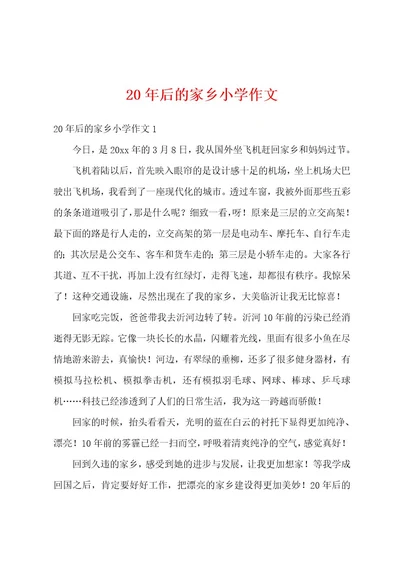 20年后的家乡小学作文

20年后的家乡小学作文1

今日，是20xx年的3月8日，我从国外坐飞机赶回家乡和妈妈过节。

飞机着陆以后，首先映入眼帘的是设计感十足的机场，坐上机场大巴驶出飞机场，我看到了一座现代化的城市。透过车窗，我被外面那些五彩的条条道道吸引了，那是什么呢？细致一看，呀！原来是三层的立交高架！最下面的路是行人走的，立交高架的第一层是电动车、摩托车、自行车走的；其次层是公交车、客车和货车走的；第三层是小轿车走的。大家各行其道、互不干扰，再加上没有红绿灯，走得飞速，却都很有秩序。我惊呆了！这种交通设施，尽然出现在了我的家乡，大美临沂让我无比惊喜！

回家吃完饭，爸爸带我去沂河边转了转。沂河10年前的污染已经消逝得无影无踪。它像一块长长的水晶，闪耀着光线，里面有很多小鱼在尽情地游来游去，真愉快！河边，有翠绿的垂柳，还多了很多健身器材，有模拟马拉松机、模拟拳击机，还有模拟羽毛球、网球、棒球、乒乓球机……科技已经渗透到了人们的日常生活，我为这一跨越而骄傲！

回家的时候，抬头看看天，光明的蓝在白云的衬托下显得更加纯净、漂亮！10年前的雾霾已经一扫而空，呼吸着清爽纯净的空气，感觉真好！

回到久违的家乡，感受到她的进步与发展，让我更加想家！等我学成回国之后，肯定要好好工作，把漂亮的家乡建设得更加美妙！20年后的